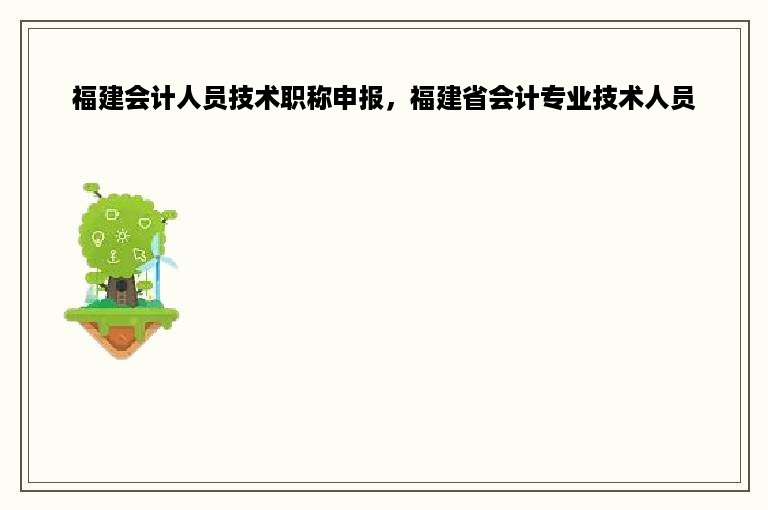 福建会计人员技术职称申报，福建省会计专业技术人员